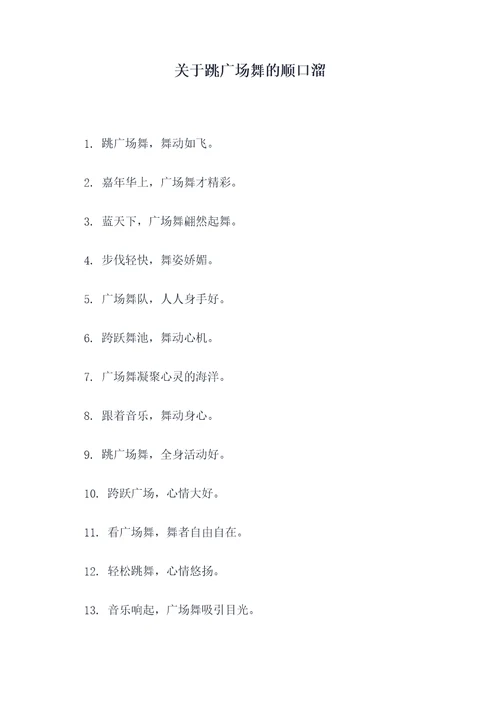 关于跳广场舞的顺口溜

1. 跳广场舞，舞动如飞。

2. 嘉年华上，广场舞才精彩。

3. 蓝天下，广场舞翩然起舞。

4. 步伐轻快，舞姿娇媚。

5. 广场舞队，人人身手好。

6. 跨跃舞池，舞动心机。

7. 广场舞凝聚心灵的海洋。

8. 跟着音乐，舞动身心。

9. 跳广场舞，全身活动好。

10. 跨跃广场，心情大好。

11. 看广场舞，舞者自由自在。

12. 轻松跳舞，心情悠扬。

13. 音乐响起，广场舞吸引目光。